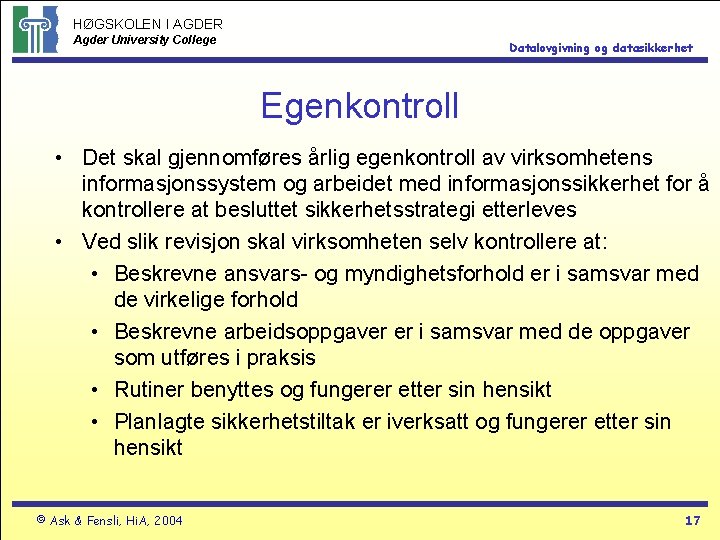 HØGSKOLEN I AGDER
Agder University College

Datalovgivning og datasikkerhet

Egenkontroll

• Det skal gjennomføres årlig egenkontroll av virksomhetens informasjonssystem og arbeidet med informasjonssikkerhet for å kontrollere at besluttet sikkerhetsstrategi etterleves
• Ved slik revisjon skal virksomheten selv kontrollere at:
• Beskrevne ansvars- og myndighetsforhold er i samsvar med de virkelige forhold
• Beskrevne arbeidsoppgaver er i samsvar med de oppgaver som utføres i praksis
• Rutiner benyttes og fungerer etter sin hensikt
• Planlagte sikkerhetstiltak er iverksatt og fungerer etter sin hensikt

© Ask & Fensli, HiA, 2004

17